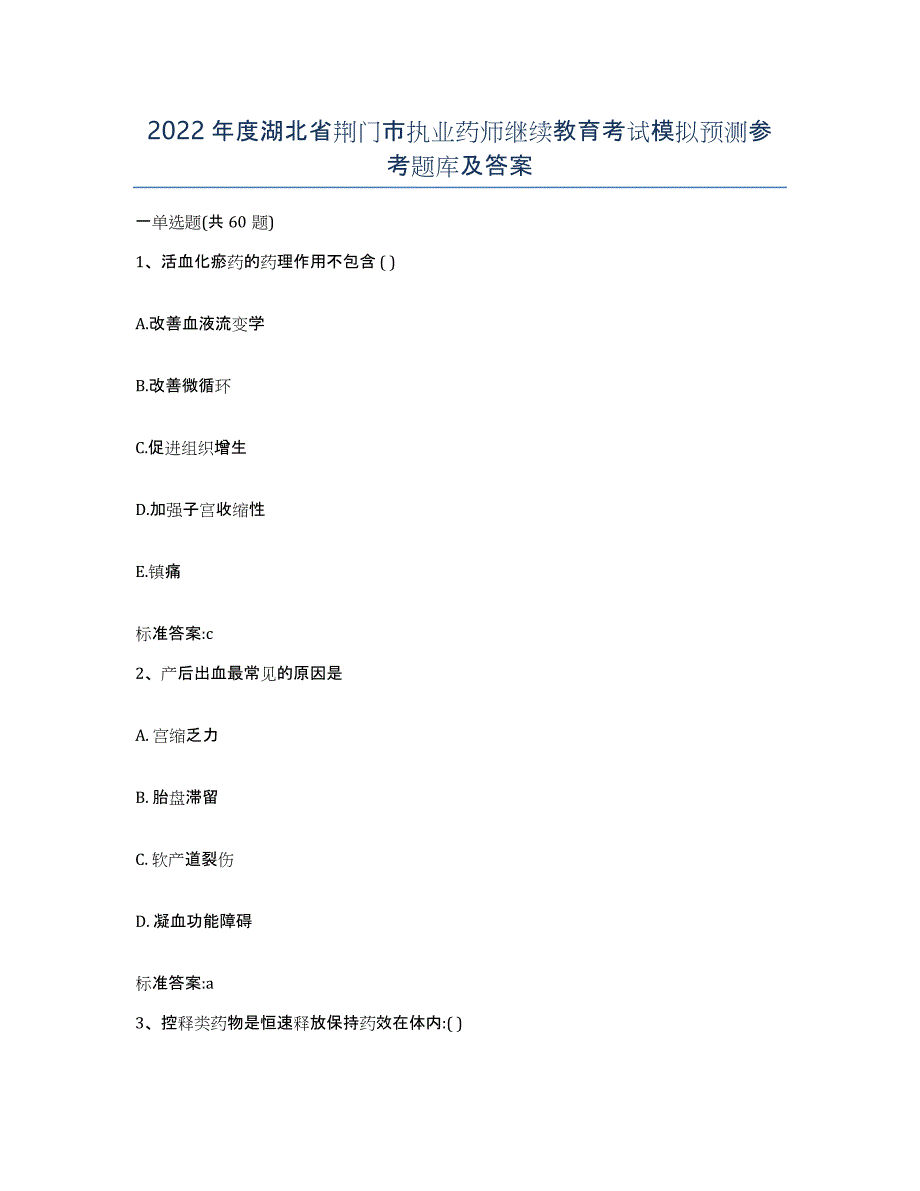 2022年度湖北省荆门市执业药师继续教育考试模拟预测参考题库及答案

一单选题(共 60 题)

1、活血化瘀药的药理作用不包含 ( )

A.改善血液流变学

B.改善微循环

C.促进组织增生

D.加强子宫收缩性

E.镇痛

标准答案:c

2、产后出血最常见的原因是

A. 宫缩乏力

B. 胎盘滞留

C. 软产道裂伤

D. 凝血功能障碍

标准答案:a

3、控释类药物是恒速释放保持药效在体内:( )